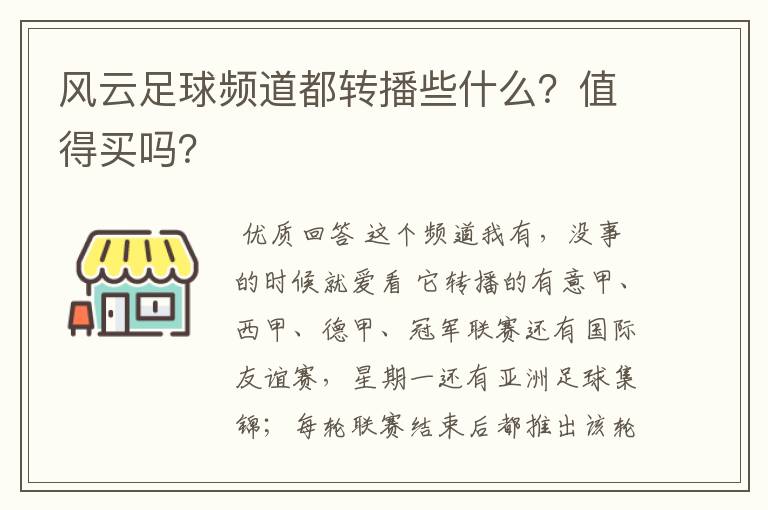 风云足球频道都转播些什么？值得买吗?

优质回答 这个频道我有，没事的时候就爱看 它转播的有意甲、西甲、德甲、冠军联赛还有国际友谊赛，星期一还有亚洲足球集锦；每轮联赛结束后都推出该轮